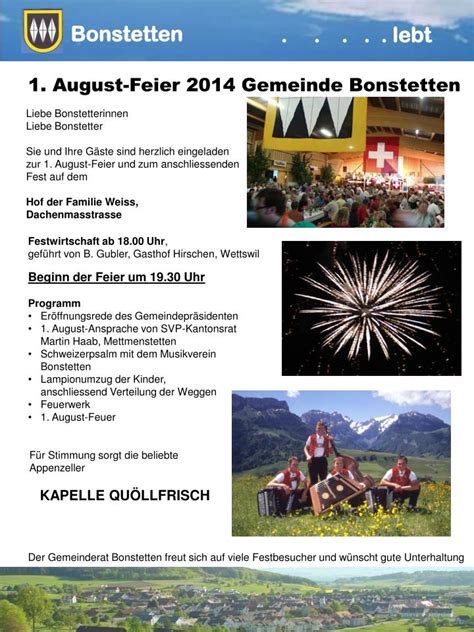 Bonstetten

. . . . . lebt

1. August-Feier 2014 Gemeinde Bonstetten

Liebe Bonstetterinnen
Liebe Bonstetter

Sie und Ihre Gäste sind herzlich eingeladen zur 1. August-Feier und zum anschliessenden Fest auf dem

Hof der Familie Weiss,
Dachenmasstrasse

Festwirtschaft ab 18.00 Uhr,
geführt von B. Gubler, Gasthof Hirschen, Wettswil

Beginn der Feier um 19.30 Uhr

Programm
• Eröffnungsrede des Gemeindepräsidenten
• 1. August-Ansprache von SVP-Kantonsrat Martin Haab, Mettmenstetten
• Schweizerpsalm mit dem Musikverein Bonstetten
• Lampionumzug der Kinder, anschliessend Verteilung der Weggen
• Feuerwerk
• 1. August-Feuer

Für Stimmung sorgt die beliebte Appenzeller

KAPELLE QUÖLLFRISCH

Der Gemeinderat Bonstetten freut sich auf viele Festbesucher und wünscht gute Unterhaltung